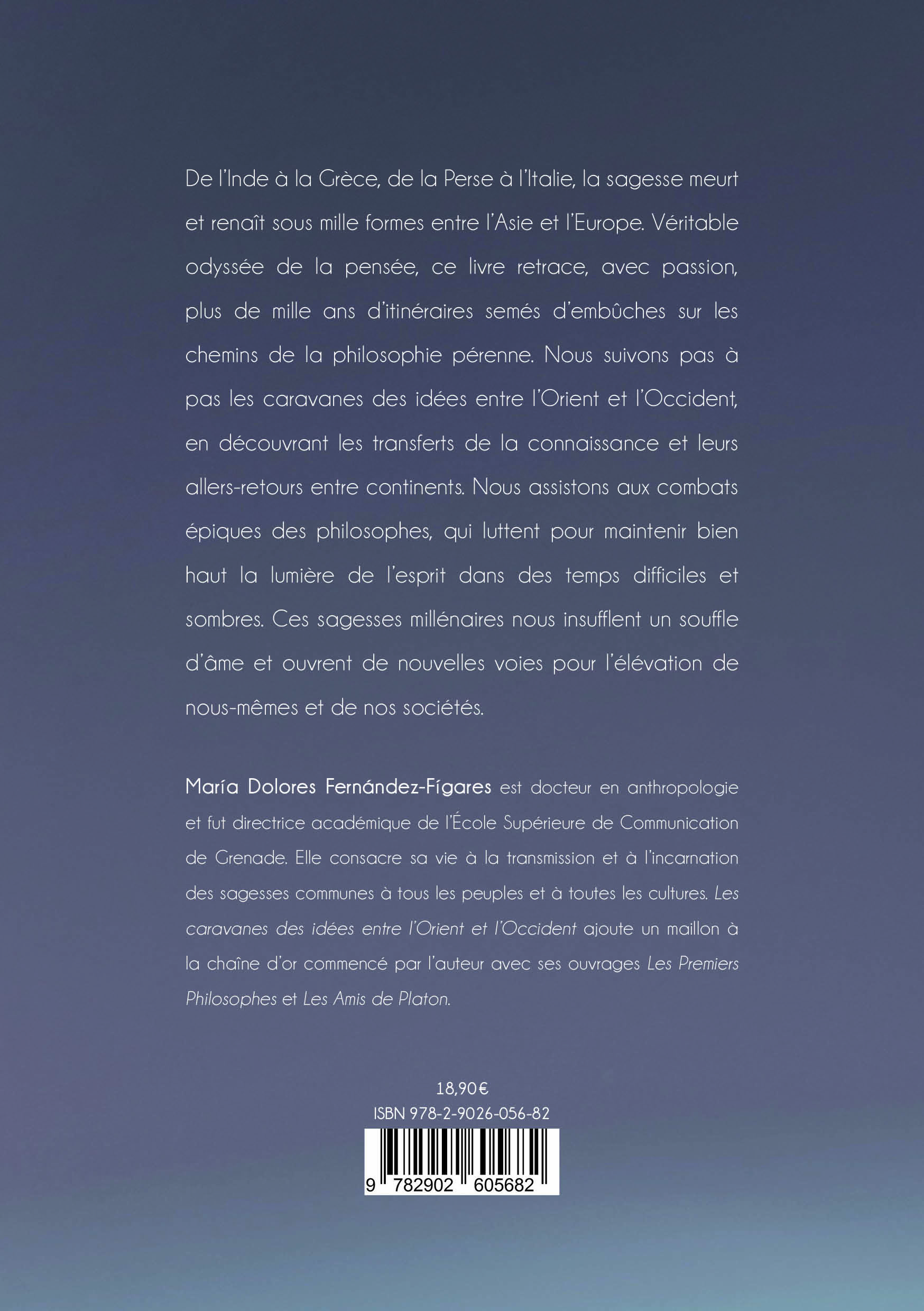 De l'Inde à la Grèce, de la Perse à l'Italie, la sagesse meurt et renaît sous mille formes entre l'Asie et l'Europe. Véritable odyssée de la pensée, ce livre retrace, avec passion, plus de mille ans d'itinéraires semés d'embûches sur les chemins de la philosophie pérenne. Nous suivons pas à pas les caravanes des idées entre l'Orient et l'Occident, en découvrant les transferts de la connaissance et leurs allers-retours entre continents. Nous assistons aux combats épiques des philosophes, qui luttent pour maintenir bien haut la lumière de l'esprit dans des temps difficiles et sombres. Ces sagesses millénaires nous insufflent un souffle d'âme et ouvrent de nouvelles voies pour l'élévation de nous-mêmes et de nos sociétés.

María Dolores Fernández-Fígares est docteur en anthropologie et fut directrice académique de l'École Supérieure de Communication de Grenade. Elle consacre sa vie à la transmission et à l'incarnation des sagesses communes à tous les peuples et à toutes les cultures. Les caravanes des idées entre l'Orient et l'Occident ajoute un maillon à la chaîne d'or commencé par l'auteur avec ses ouvrages Les Premiers Philosophes et Les Amis de Platon.

18,90€
ISBN 978-2-9026-056-82
9 782902 605682